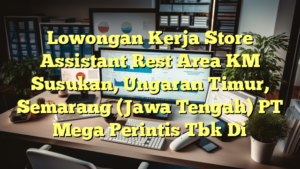 Lowongan Kerja Store Assistant Rest Area KM Susukan, Ungaran Timur, Semarang (Jawa Tengah) PT Mega Perintis Tbk Di